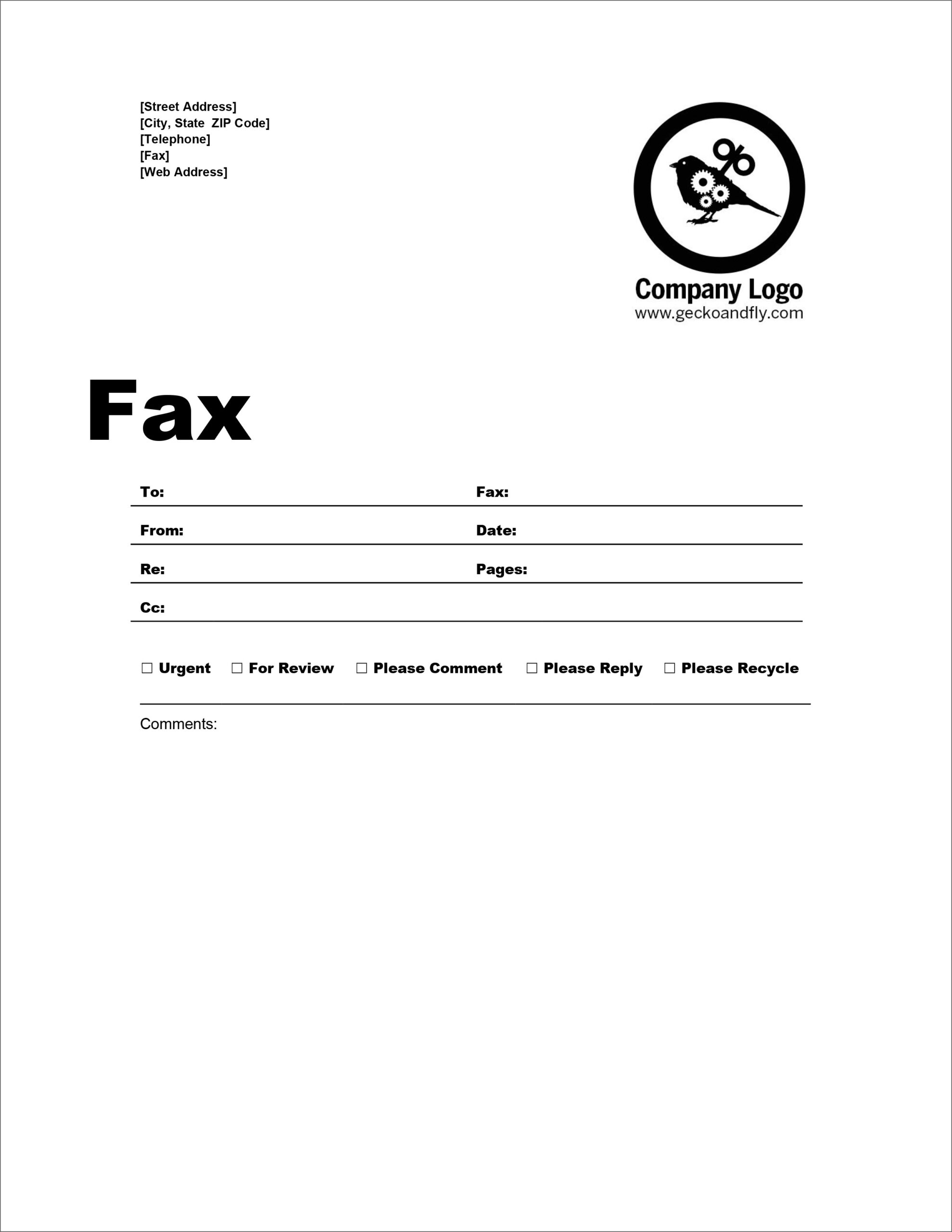 [Street Address]
[City, State  ZIP Code]
[Telephone]
[Fax]
[Web Address]

Company Logo
www.geckoandfly.com

Fax

To: Fax:

From: Date:

Re: Pages:

Cc:

☐ Urgent ☐ For Review ☐ Please Comment ☐ Please Reply ☐ Please Recycle

Comments: